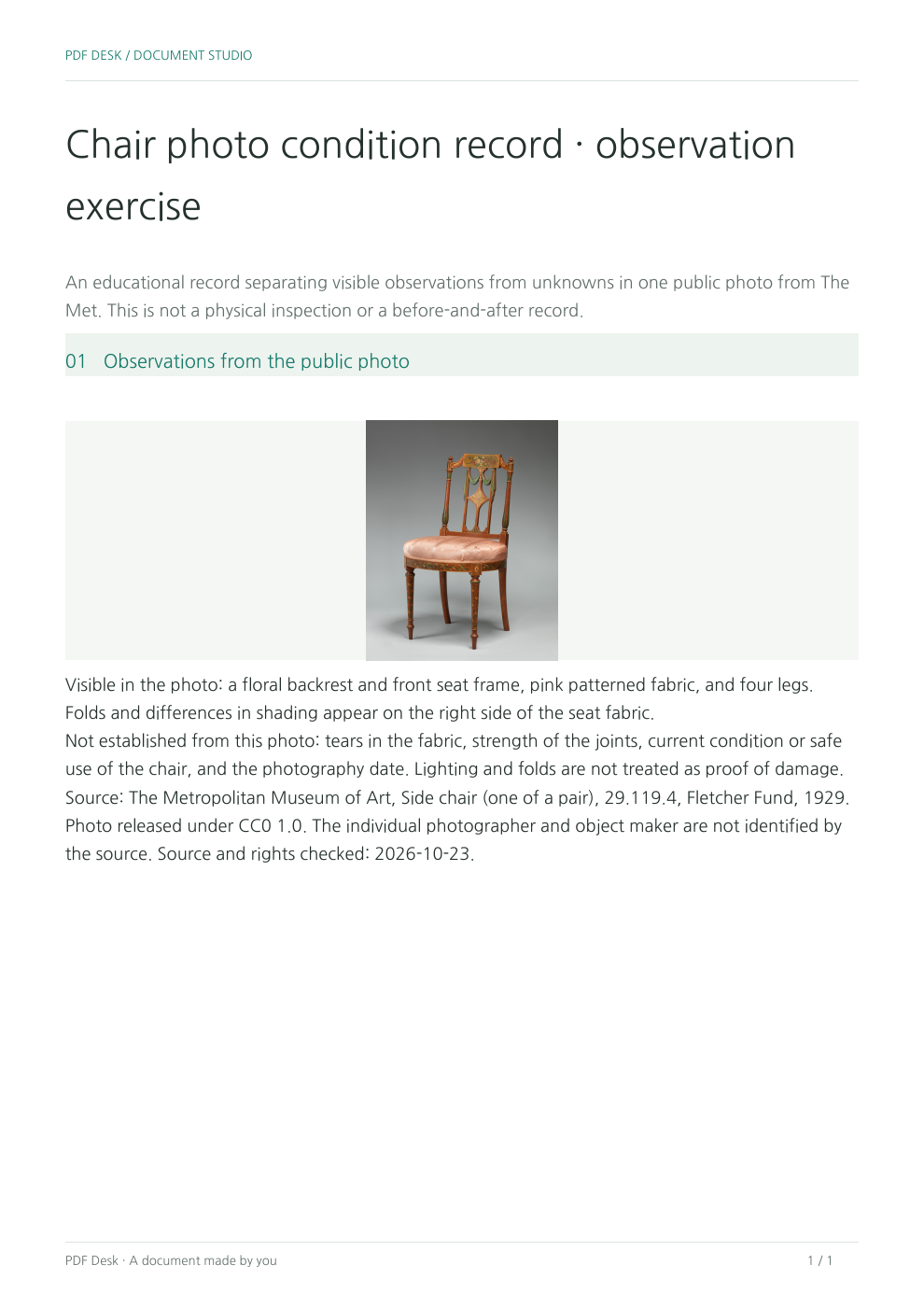 PDF DESK / DOCUMENT STUDIO

Chair photo condition record · observation exercise

An educational record separating visible observations from unknowns in one public photo from The Met. This is not a physical inspection or a before-and-after record.

01 Observations from the public photo

Visible in the photo: a floral backrest and front seat frame, pink patterned fabric, and four legs. Folds and differences in shading appear on the right side of the seat fabric.

Not established from this photo: tears in the fabric, strength of the joints, current condition or safe use of the chair, and the photography date. Lighting and folds are not treated as proof of damage.

Source: The Metropolitan Museum of Art, Side chair (one of a pair), 29.119.4, Fletcher Fund, 1929. Photo released under CC0 1.0. The individual photographer and object maker are not identified by the source. Source and rights checked: 2026-10-23.

PDF Desk · A document made by you

1 / 1